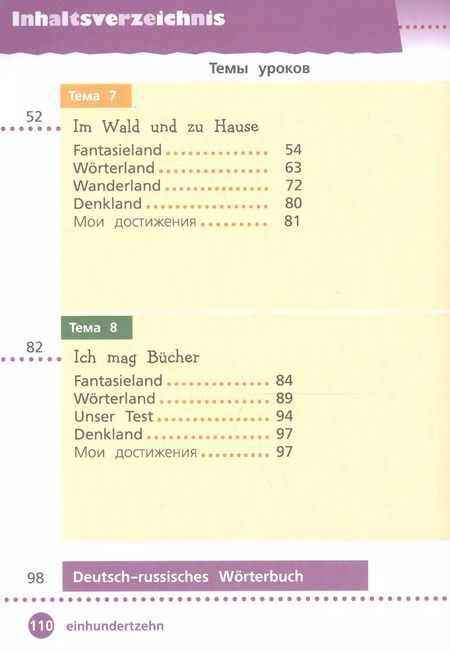 Inhaltsverzeichnis

Темы уроков

Тема 7

52 Im Wald und zu Hause

Fantasieland 54
Wörterland 63
Wanderland 72
Denkland 80
Мои достижения 81

Тема 8

82 Ich mag Bücher

Fantasieland 84
Wörterland 89
Unser Test 94
Denkland 97
Мои достижения 97

98 Deutsch-russisches Wörterbuch

110 einhundertzehn